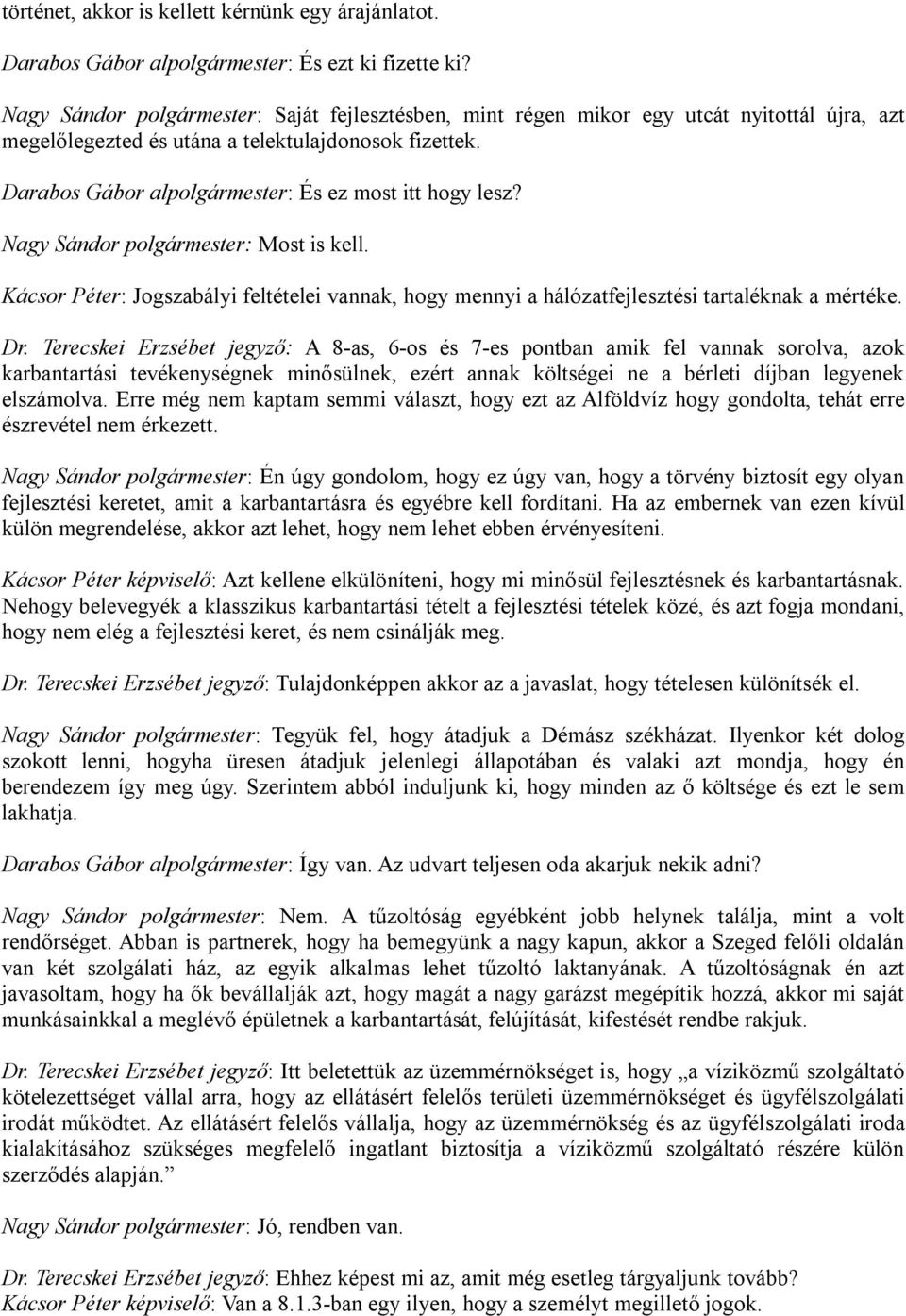 történet, akkor is kellett kérnünk egy árajánlatot.

Darabos Gábor alpolgármester: És ezt ki fizette ki?

Nagy Sándor polgármester: Saját fejlesztésben, mint régen mikor egy utcát nyitottál újra, azt megelőlegezted és utána a telektulajdonosok fizettek.

Darabos Gábor alpolgármester: És ez most itt hogy lesz?

Nagy Sándor polgármester: Most is kell.

Kácsor Péter: Jogszabályi feltételei vannak, hogy mennyi a hálózatfejlesztési tartaléknak a mértéke.

Dr. Terecskei Erzsébet jegyző: A 8-as, 6-os és 7-es pontban amik fel vannak sorolva, azok karbantartási tevékenységnek minősülnek, ezért annak költségei ne a bérleti díjban legyenek elszámolva. Erre még nem kaptam semmi választ, hogy ezt az Alföldvíz hogy gondolta, tehát erre észrevétel nem érkezett.

Nagy Sándor polgármester: Én úgy gondolom, hogy ez úgy van, hogy a törvény biztosít egy olyan fejlesztési keretet, amit a karbantartásra és egyébre kell fordítani. Ha az embernek van ezen kívül külön megrendelése, akkor azt lehet, hogy nem lehet ebben érvényesíteni.

Kácsor Péter képviselő: Azt kellene elkülöníteni, hogy mi minősül fejlesztésnek és karbantartásnak. Nehogy belevegyék a klasszikus karbantartási tételt a fejlesztési tételek közé, és azt fogja mondani, hogy nem elég a fejlesztési keret, és nem csinálják meg.

Dr. Terecskei Erzsébet jegyző: Tulajdonképpen akkor az a javaslat, hogy tételesen különítsék el.

Nagy Sándor polgármester: Tegyük fel, hogy átadjuk a Démász székházat. Ilyenkor két dolog szokott lenni, hogyha üresen átadjuk jelenlegi állapotában és valaki azt mondja, hogy én berendezem így meg úgy. Szerintem abból induljunk ki, hogy minden az ő költsége és ezt le sem lakhatja.

Darabos Gábor alpolgármester: Így van. Az udvart teljesen oda akarjuk nekik adni?

Nagy Sándor polgármester: Nem. A tűzoltóság egyébként jobb helynek találja, mint a volt rendőrséget. Abban is partnerek, hogy ha bemegyünk a nagy kapun, akkor a Szeged felőli oldalán van két szolgálati ház, az egyik alkalmas lehet tűzoltó laktanyának. A tűzoltóságnak én azt javasoltam, hogy ha ők bevállalják azt, hogy magát a nagy garázst megépítik hozzá, akkor mi saját munkásainkkal a meglévő épületnek a karbantartását, felújítását, kifestését rendbe rakjuk.

Dr. Terecskei Erzsébet jegyző: Itt beletettük az üzemmérnökséget is, hogy „a víziközmű szolgáltató kötelezettséget vállal arra, hogy az ellátásért felelős területi üzemmérnökséget és ügyfélszolgálati irodát működtet. Az ellátásért felelős vállalja, hogy az üzemmérnökség és az ügyfélszolgálati iroda kialakításához szükséges megfelelő ingatlant biztosítja a víziközmű szolgáltató részére külön szerződés alapján.”

Nagy Sándor polgármester: Jó, rendben van.

Dr. Terecskei Erzsébet jegyző: Ehhez képest mi az, amit még esetleg tárgyaljunk tovább?
Kácsor Péter képviselő: Van a 8.1.3-ban egy ilyen, hogy a személyt megillető jogok.